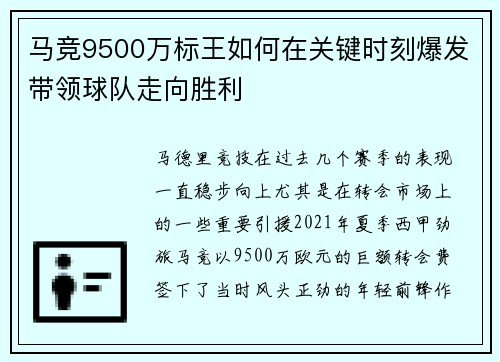 马竞9500万标王如何在关键时刻爆发带领球队走向胜利

马德里竞技在过去几个赛季的表现一直稳步向上尤其是在转会市场上的一些重要引援2021年夏季西甲劲旅马竞以9500万欧元的巨额转会费签下了当时风头正劲的年轻前锋作